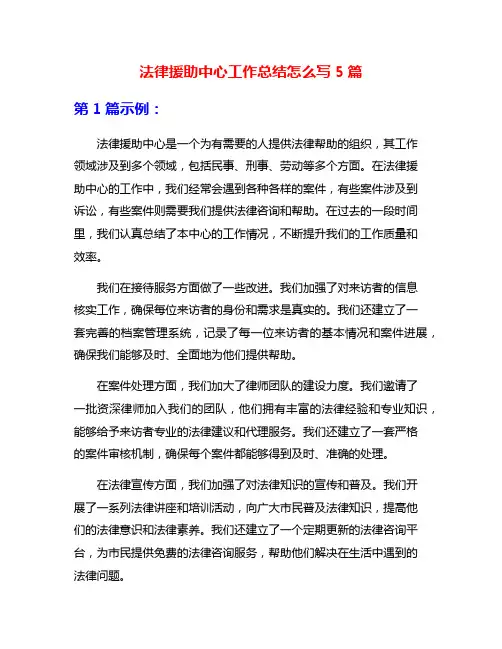 法律援助中心工作总结怎么写 5 篇

第 1 篇示例：

法律援助中心是一个为有需要的人提供法律帮助的组织，其工作领域涉及到多个领域，包括民事、刑事、劳动等多个方面。在法律援助中心的工作中，我们经常会遇到各种各样的案件，有些案件涉及到诉讼，有些案件则需要我们提供法律咨询和帮助。在过去的一段时间里，我们认真总结了本中心的工作情况，不断提升我们的工作质量和效率。

我们在接待服务方面做了一些改进。我们加强了对来访者的信息核实工作，确保每位来访者的身份和需求是真实的。我们还建立了一套完善的档案管理系统，记录了每一位来访者的基本情况和案件进展，确保我们能够及时、全面地为他们提供帮助。

在案件处理方面，我们加大了律师团队的建设力度。我们邀请了一批资深律师加入我们的团队，他们拥有丰富的法律经验和专业知识，能够给予来访者专业的法律建议和代理服务。我们还建立了一套严格的案件审核机制，确保每个案件都能够得到及时、准确的处理。

在法律宣传方面，我们加强了对法律知识的宣传和普及。我们开展了一系列法律讲座和培训活动，向广大市民普及法律知识，提高他们的法律意识和法律素养。我们还建立了一个定期更新的法律咨询平台，为市民提供免费的法律咨询服务，帮助他们解决在生活中遇到的法律问题。